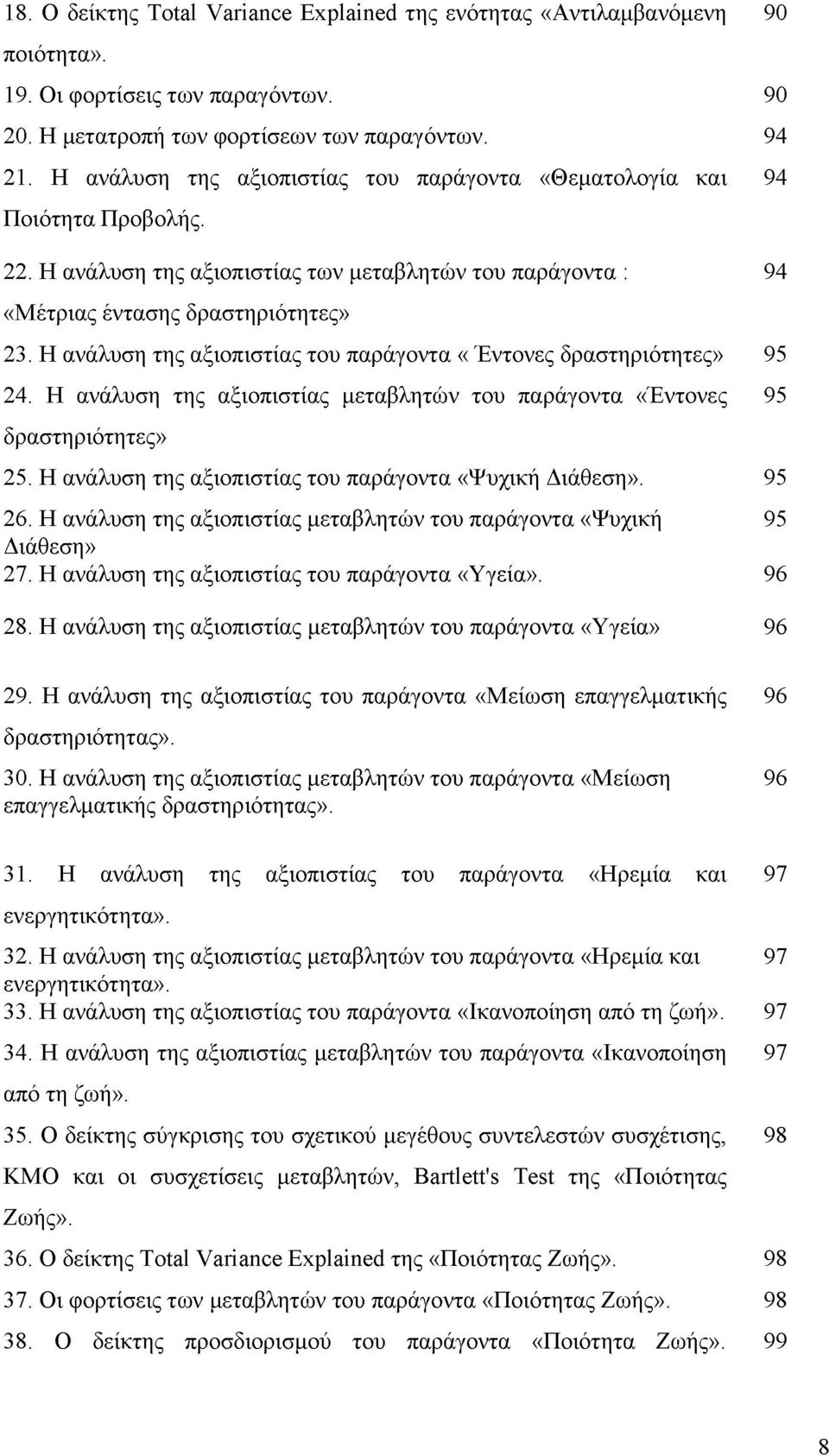 18. Ο δείκτης Total Variance Explained της ενότητας «Αντιλαμβανόμενη ποιότητα». 90

19. Οι φορτίσεις των παραγόντων. 90

20. Η μετατροπή των φορτίσεων των παραγόντων. 94

21. Η ανάλυση της αξιοπιστίας του παράγοντα «Θεματολογία και Ποιότητα Προβολής. 94

22. Η ανάλυση της αξιοπιστίας των μεταβλητών του παράγοντα : «Μέτριας έντασης δραστηριότητες» 94

23. Η ανάλυση της αξιοπιστίας του παράγοντα « Έντονες δραστηριότητες» 95

24. Η ανάλυση της αξιοπιστίας μεταβλητών του παράγοντα «Έντονες δραστηριότητες» 95

25. Η ανάλυση της αξιοπιστίας του παράγοντα «Ψυχική Διάθεση». 95

26. Η ανάλυση της αξιοπιστίας μεταβλητών του παράγοντα «Ψυχική Διάθεση» 95

27. Η ανάλυση της αξιοπιστίας του παράγοντα «Υγεία». 96

28. Η ανάλυση της αξιοπιστίας μεταβλητών του παράγοντα «Υγεία» 96

29. Η ανάλυση της αξιοπιστίας του παράγοντα «Μείωση επαγγελματικής δραστηριότητας». 96

30. Η ανάλυση της αξιοπιστίας μεταβλητών του παράγοντα «Μείωση επαγγελματικής δραστηριότητας». 96

31. Η ανάλυση της αξιοπιστίας του παράγοντα «Ηρεμία και ενεργητικότητα». 97

32. Η ανάλυση της αξιοπιστίας μεταβλητών του παράγοντα «Ηρεμία και ενεργητικότητα». 97

33. Η ανάλυση της αξιοπιστίας του παράγοντα «Ικανοποίηση από τη ζωή». 97

34. Η ανάλυση της αξιοπιστίας μεταβλητών του παράγοντα «Ικανοποίηση από τη ζωή». 97

35. Ο δείκτης σύγκρισης του σχετικού μεγέθους συντελεστών συσχέτισης, ΚΜΟ και οι συσχετίσεις μεταβλητών, Bartlett's Test της «Ποιότητας Ζωής». 98

36. Ο δείκτης Total Variance Explained της «Ποιότητας Ζωής». 98

37. Οι φορτίσεις των μεταβλητών του παράγοντα «Ποιότητας Ζωής». 98

38. Ο δείκτης προσδιορισμού του παράγοντα «Ποιότητα Ζωής». 99

8